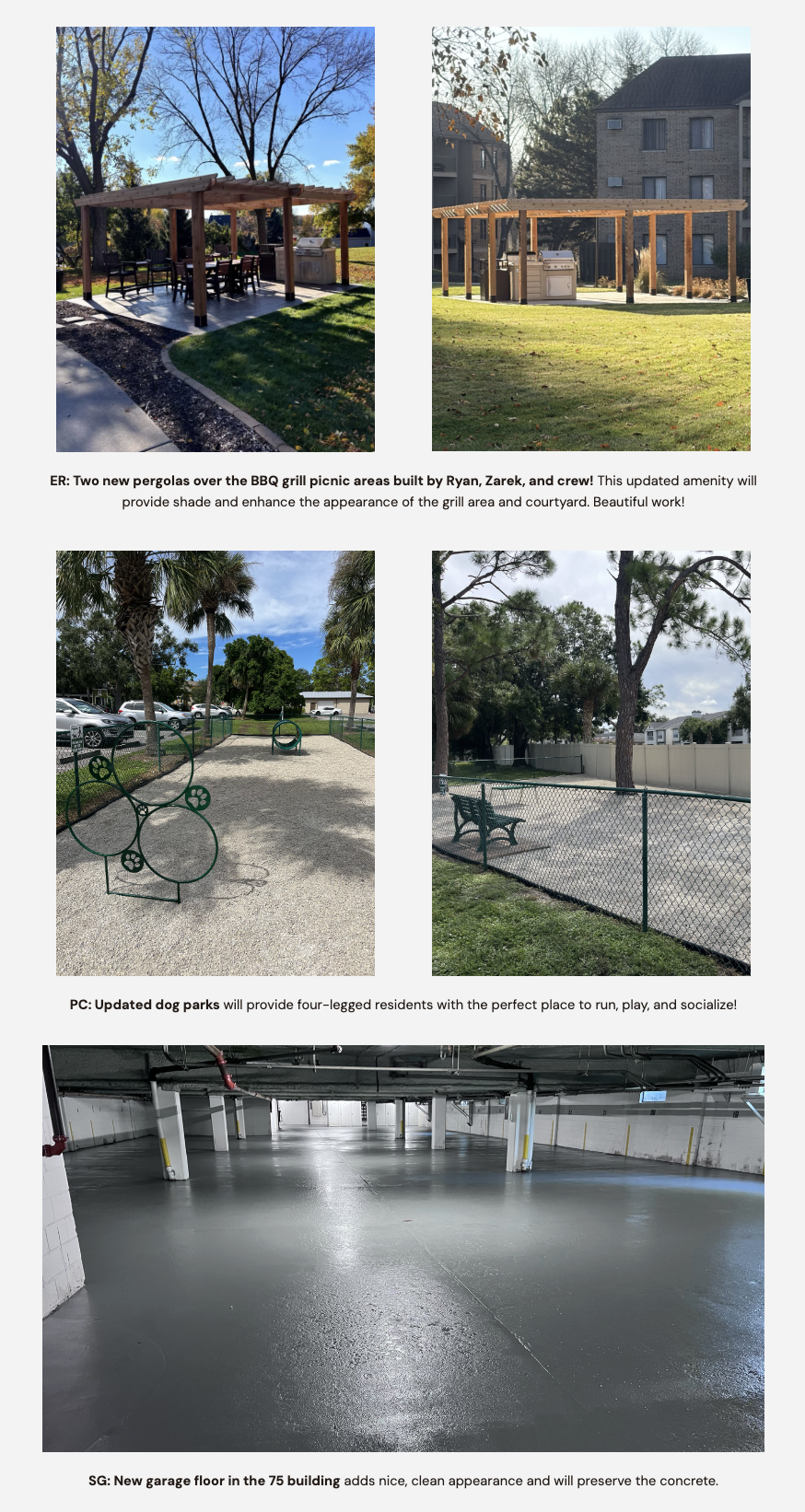 ER: Two new pergolas over the BBQ grill picnic areas built by Ryan, Zarek, and crew! This updated amenity will provide shade and enhance the appearance of the grill area and courtyard. Beautiful work!

PC: Updated dog parks will provide four-legged residents with the perfect place to run, play, and socialize!

SG: New garage floor in the 75 building adds nice, clean appearance and will preserve the concrete.